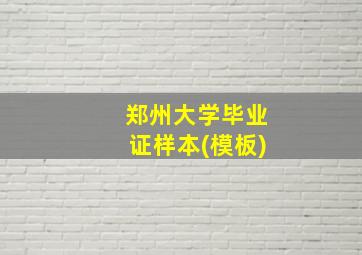 郑州大学毕业证样本(模板)